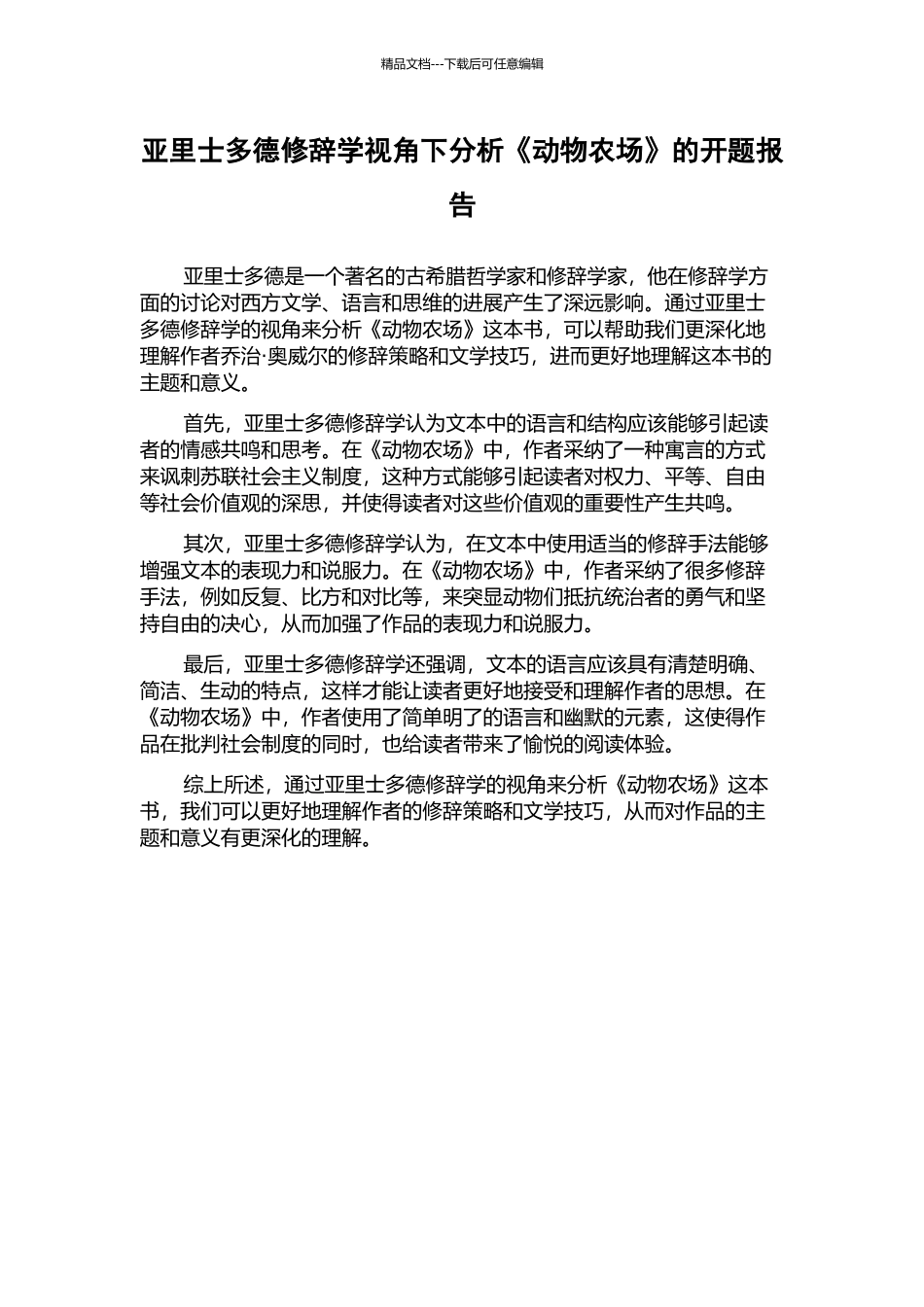 精品文档---下载后可任意编辑

亚里士多德修辞学视角下分析《动物农场》的开题报告

亚里士多德是一个著名的古希腊哲学家和修辞学家，他在修辞学方面的讨论对西方文学、语言和思维的进展产生了深远影响。通过亚里士多德修辞学的视角来分析《动物农场》这本书，可以帮助我们更深化地理解作者乔治·奥威尔的修辞策略和文学技巧，进而更好地理解这本书的主题和意义。

首先，亚里士多德修辞学认为文本中的语言和结构应该能够引起读者的情感共鸣和思考。在《动物农场》中，作者采纳了一种寓言的方式来讽刺苏联社会主义制度，这种方式能够引起读者对权力、平等、自由等社会价值观的深思，并使得读者对这些价值观的重要性产生共鸣。

其次，亚里士多德修辞学认为，在文本中使用适当的修辞手法能够增强文本的表现力和说服力。在《动物农场》中，作者采纳了很多修辞手法，例如反复、比方和对比等，来突显动物们抵抗统治者的勇气和坚持自由的决心，从而加强了作品的表现力和说服力。

最后，亚里士多德修辞学还强调，文本的语言应该具有清楚明确、简洁、生动的特点，这样才能让读者更好地接受和理解作者的思想。在《动物农场》中，作者使用了简单明了的语言和幽默的元素，这使得作品在批判社会制度的同时，也给读者带来了愉悦的阅读体验。

综上所述，通过亚里士多德修辞学的视角来分析《动物农场》这本书，我们可以更好地理解作者的修辞策略和文学技巧，从而对作品的主题和意义有更深化的理解。